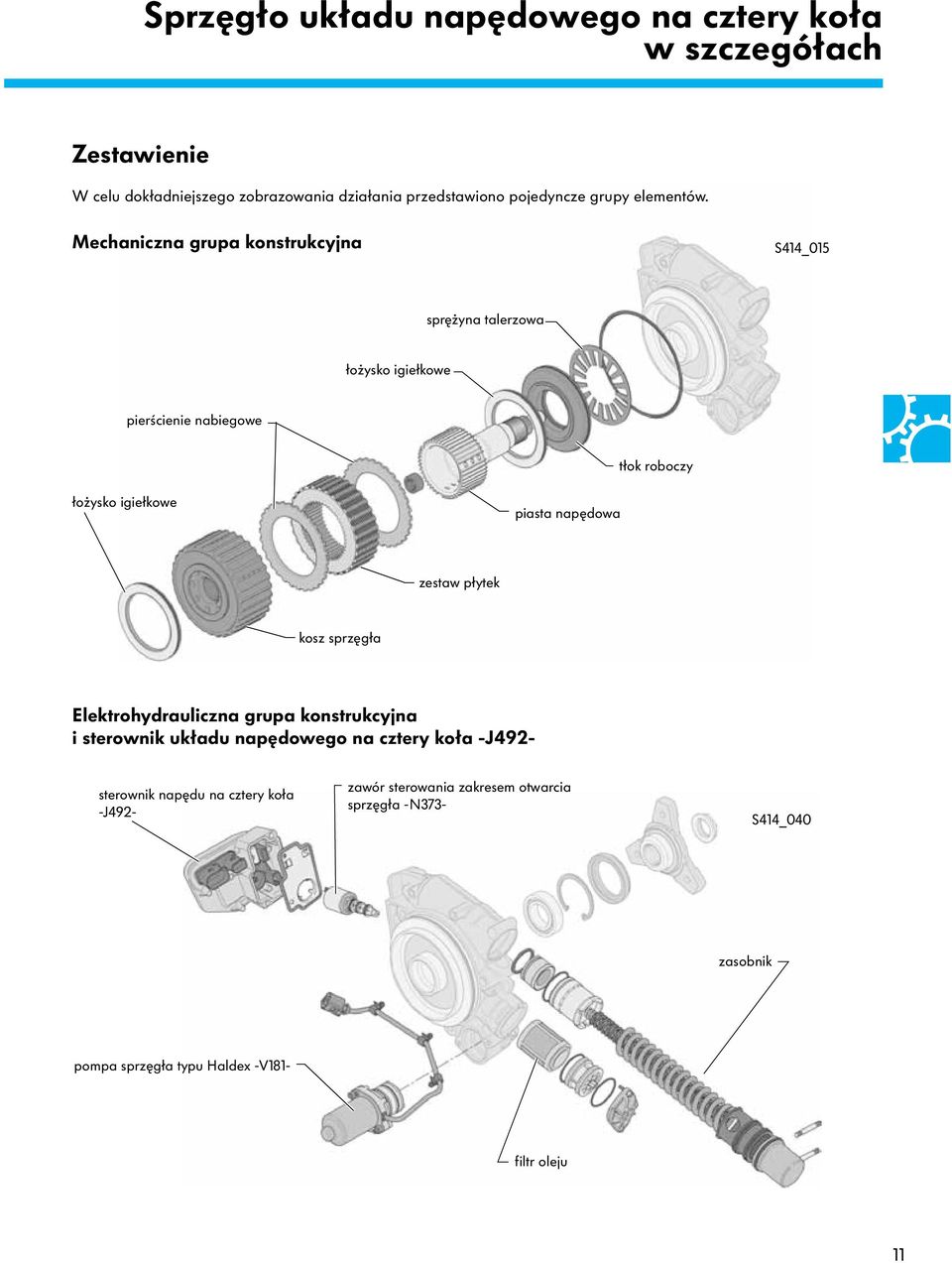 Sprzęgło układu napędowego na cztery koła w szczegółach

Zestawienie

W celu dokładniejszego zobrazowania działania przedstawiono pojedyncze grupy elementów.

Mechaniczna grupa konstrukcyjna

S414_015

sprężyna talerzowa

łożysko igiełkowe

pierścienie nabiegowe

tłok roboczy

łożysko igiełkowe

piasta napędowa

zestaw płytek

kosz sprzęgła

Elektrohydrauliczna grupa konstrukcyjna i sterownik układu napędowego na cztery koła -J492-

sterownik napędu na cztery koła -J492-

zawór sterowania zakresem otwarcia sprzęgła -N373-

S414_040

zasobnik

pompa sprzęgła typu Haldex -V181-

filtr oleju

11